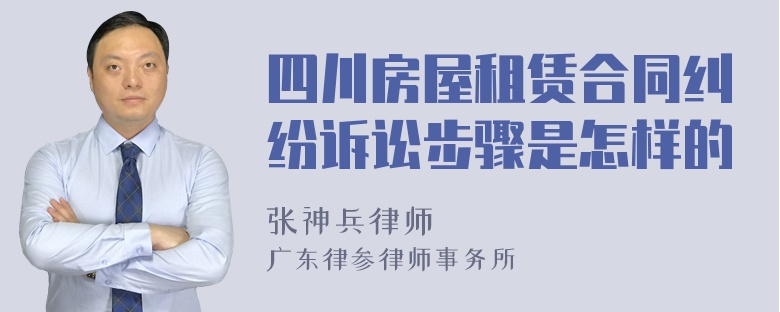 四川房屋租赁合同纠纷诉讼步骤是怎样的

张神兵律师
广东律参律师事务所